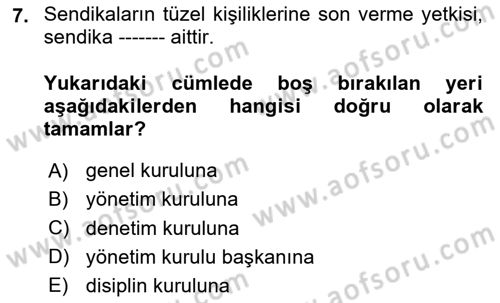 7. Sendikaların tüzel kişiliklerine son verme yetkisi, sendika ------- aittir.

Yukarıdaki cümlede boş bırakılan yeri aşağıdakilerden hangisi doğru olarak tamamlar?

A) genel kuruluna
B) yönetim kuruluna
C) denetim kuruluna
D) yönetim kurulu başkanına
E) disiplin kuruluna

www.aofsoru.com